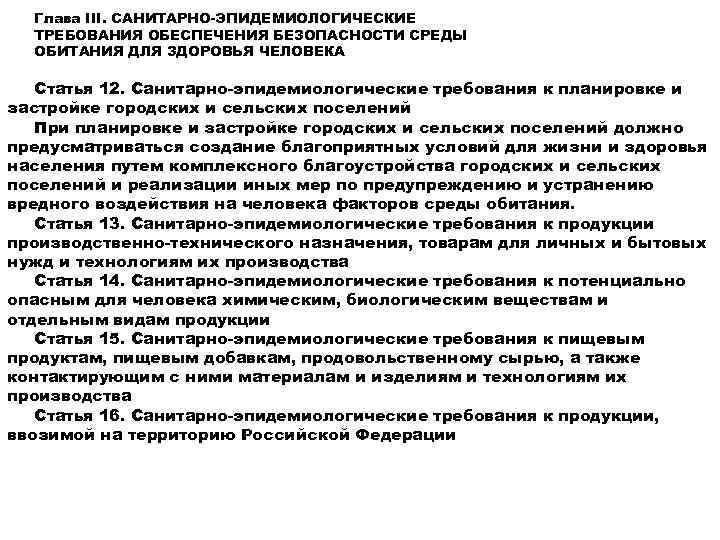 Глава III. САНИТАРНО-ЭПИДЕМИОЛОГИЧЕСКИЕ ТРЕБОВАНИЯ ОБЕСПЕЧЕНИЯ БЕЗОПАСНОСТИ СРЕДЫ ОБИТАНИЯ ДЛЯ ЗДОРОВЬЯ ЧЕЛОВЕКА

Статья 12. Санитарно-эпидемиологические требования к планировке и застройке городских и сельских поселений

При планировке и застройке городских и сельских поселений должно предусматриваться создание благоприятных условий для жизни и здоровья населения путем комплексного благоустройства городских и сельских поселений и реализации иных мер по предупреждению и устранению вредного воздействия на человека факторов среды обитания.

Статья 13. Санитарно-эпидемиологические требования к продукции производственно-технического назначения, товарам для личных и бытовых нужд и технологиям их производства

Статья 14. Санитарно-эпидемиологические требования к потенциально опасным для человека химическим, биологическим веществам и отдельным видам продукции

Статья 15. Санитарно-эпидемиологические требования к пищевым продуктам, пищевым добавкам, продовольственному сырью, а также контактирующим с ними материалам и изделиям и технологиям их производства

Статья 16. Санитарно-эпидемиологические требования к продукции, ввозимой на территорию Российской Федерации